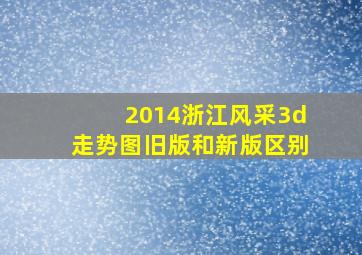 2014浙江风采3d
走势图旧版和新版区别